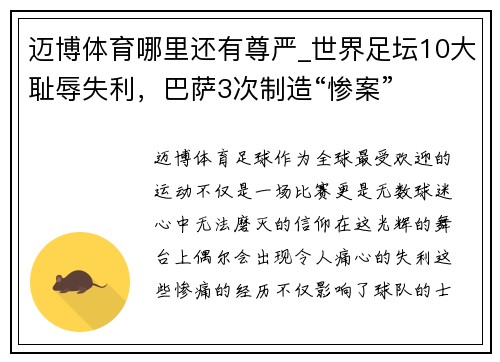 迈博体育哪里还有尊严_世界足坛10大耻辱失利，巴萨3次制造“惨案”

迈博体育足球作为全球最受欢迎的运动不仅是一场比赛更是无数球迷心中无法磨灭的信仰在这光辉的舞台上偶尔会出现令人痛心的失利这些惨痛的经历不仅影响了球队的士